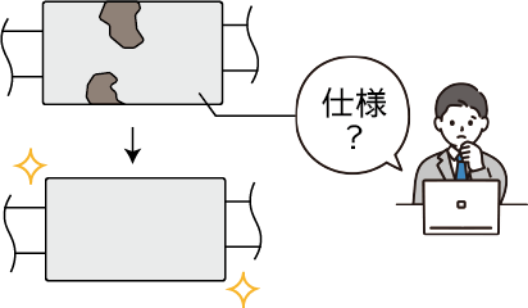 仕様
？